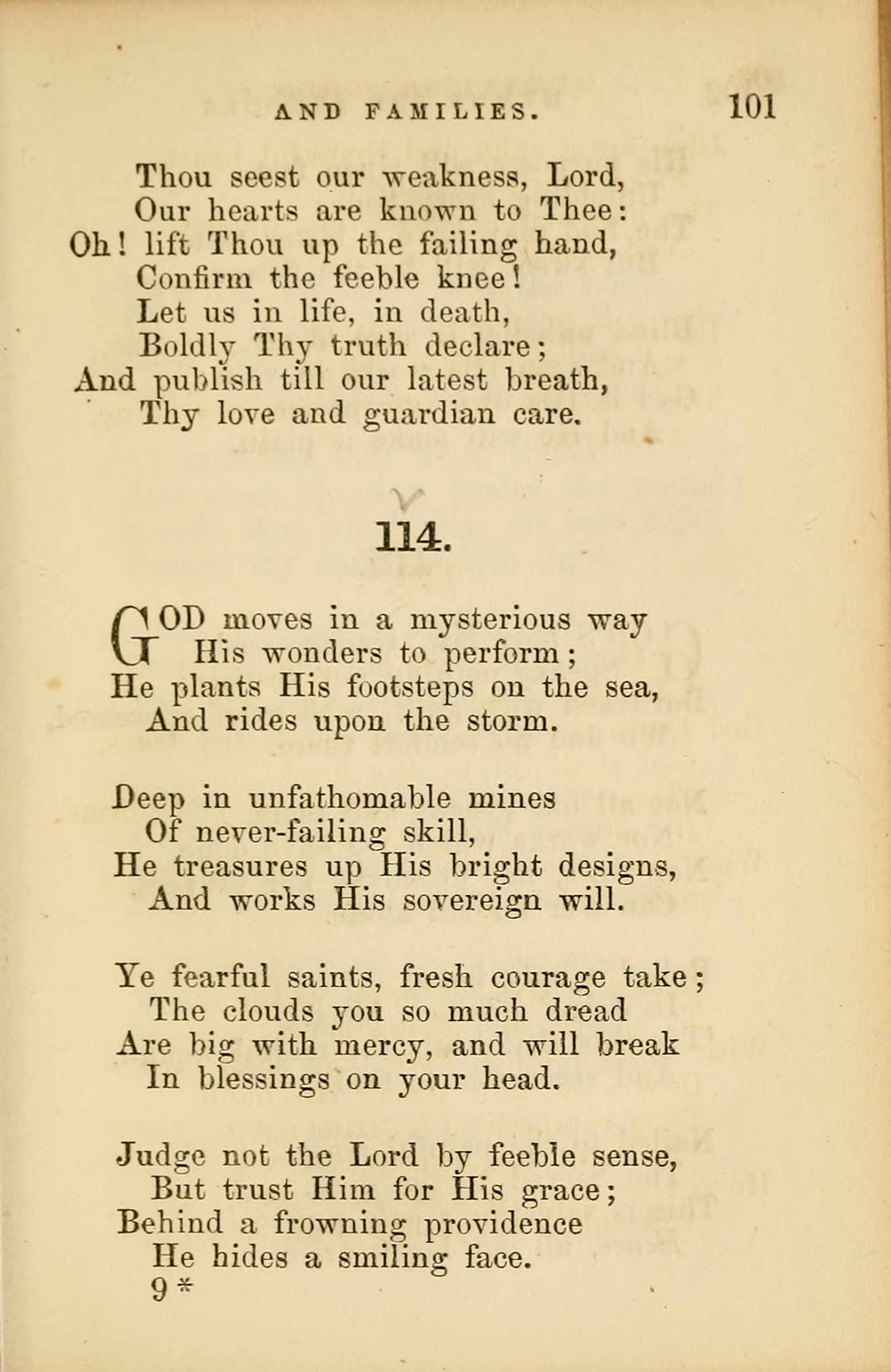 AND FAMILIES. 101

Thou seest our weakness, Lord,
Our hearts are known to Thee:
Oh! lift Thou up the failing hand,
Confirm the feeble knee!
Let us in life, in death,
Boldly Thy truth declare;
And publish till our latest breath,
Thy love and guardian care.

114.

GOD moves in a mysterious way
His wonders to perform;
He plants His footsteps on the sea,
And rides upon the storm.

Deep in unfathomable mines
Of never-failing skill,
He treasures up His bright designs,
And works His sovereign will.

Ye fearful saints, fresh courage take;
The clouds you so much dread
Are big with mercy, and will break
In blessings on your head.

Judge not the Lord by feeble sense,
But trust Him for His grace;
Behind a frowning providence
He hides a smiling face.
9*